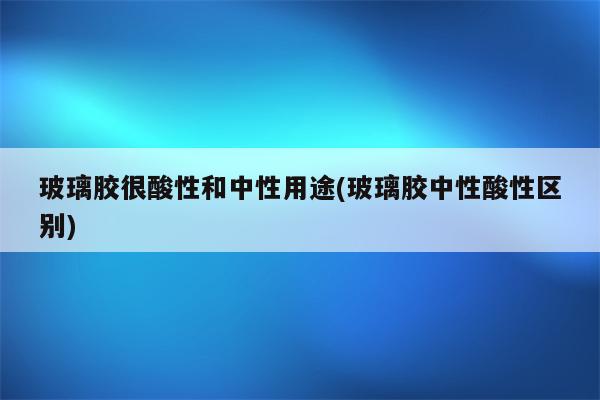 玻璃胶很酸性和中性用途(玻璃胶中性酸性区别)